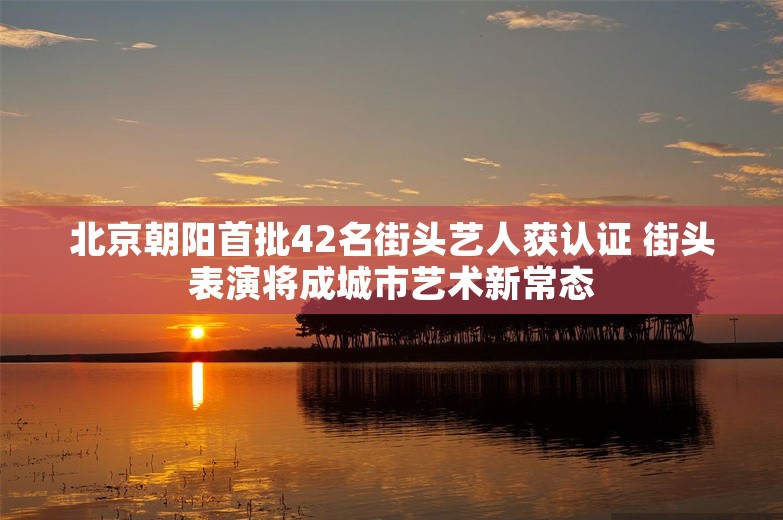 北京朝阳首批42名街头艺人获认证 街头表演将成城市艺术新常态